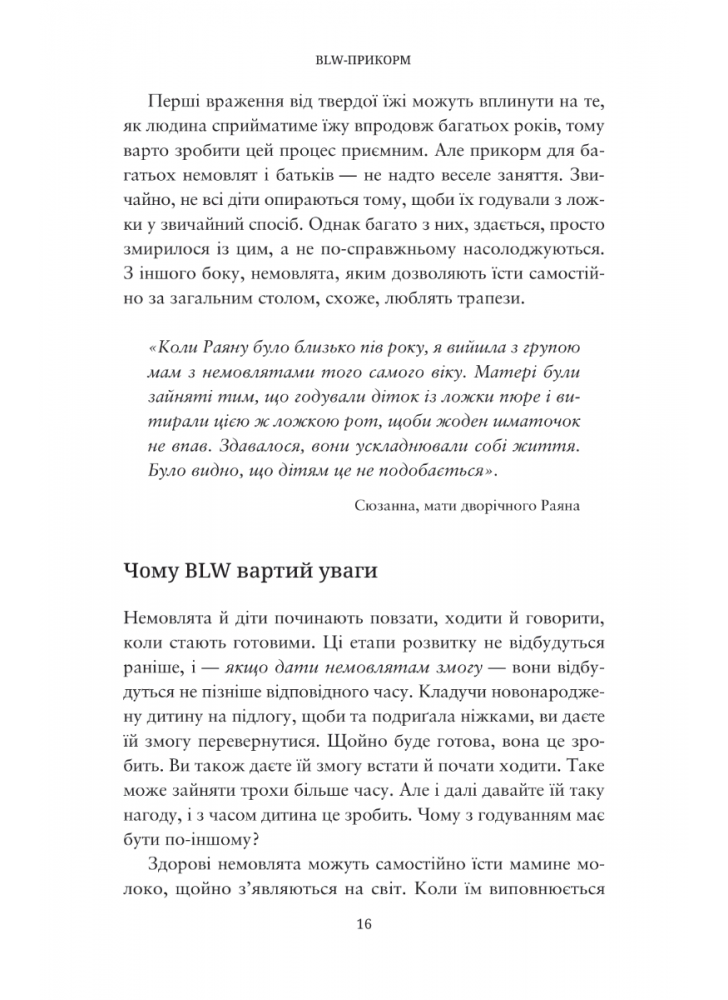 BLW-ПРИКОРМ

Перші враження від твердої їжі можуть вплинути на те, як людина сприйматиме їжу впродовж багатьох років, тому варто зробити цей процес приємним. Але прикорм для багатьох немовлят і батьків — не надто веселе заняття. Звичайно, не всі діти опираються тому, щоби їх годували з ложки у звичайний спосіб. Однак багато з них, здається, просто змирилося із цим, а не по-справжньому насолоджуються. З іншого боку, немовлята, яким дозволяють їсти самостійно за загальним столом, схоже, люблять трапези.

«Коли Раяну було близько пів року, я вийшла з групою мам з немовлятами того самого віку. Матері були зайняті тим, що годували діток із ложки пюре і витирали цією ж ложкою рот, щоби жоден шматочок не впав. Здавалося, вони ускладнювали собі життя. Було видно, що дітям це не подобається».

Сюзанна, мати дворічного Раяна

Чому BLW вартий уваги

Немовлята й діти починають повзати, ходити й говорити, коли стають готовими. Ці етапи розвитку не відбудуться раніше, і — якщо дати немовлятам змогу — вони відбудуться не пізніше відповідного часу. Кладучи новонароджену дитину на підлогу, щоби та подригала ніжками, ви даєте їй змогу перевернутися. Щойно буде готова, вона це зробить. Ви також даєте їй змогу встати й почати ходити. Таке може зайняти трохи більше часу. Але і далі давайте їй таку нагоду, і з часом дитина це зробить. Чому з годуванням має бути по-іншому?

Здорові немовлята можуть самостійно їсти мамине молоко, щойно з'являються на світ. Коли їм виповнюється

16